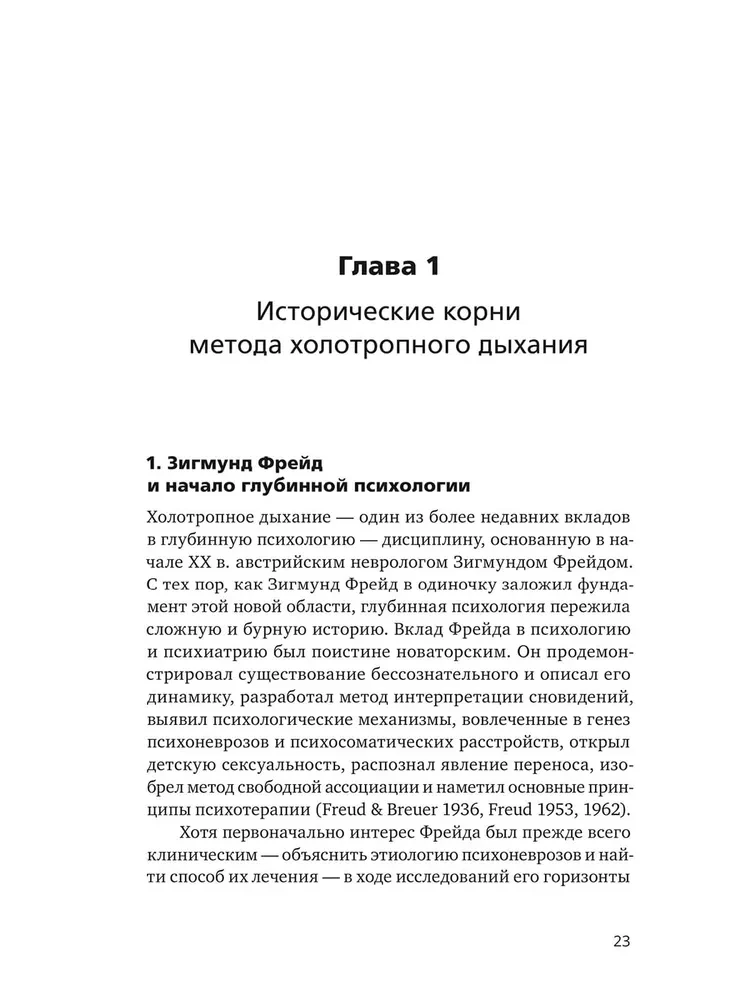 Глава 1

Исторические корни метода холотропного дыхания

1. Зигмунд Фрейд и начало глубинной психологии

Холотропное дыхание — один из более недавних вкладов в глубинную психологию — дисциплину, основанную в начале XX в. австрийским неврологом Зигмундом Фрейдом. С тех пор, как Зигмунд Фрейд в одиночку заложил фундамент этой новой области, глубинная психология пережила сложную и бурную историю. Вклад Фрейда в психологию и психиатрию был поистине новаторским. Он продемонстрировал существование бессознательного и описал его динамику, разработал метод интерпретации сновидений, выявил психологические механизмы, вовлеченные в генез психоневрозов и психосоматических расстройств, открыл детскую сексуальность, распознал явление переноса, изобрел метод свободной ассоциации и наметил основные принципы психотерапии (Freud & Breuer 1936, Freud 1953, 1962).

Хотя первоначально интерес Фрейда был прежде всего клиническим — объяснить этиологию психоневрозов и найти способ их лечения — в ходе исследований его горизонты

23